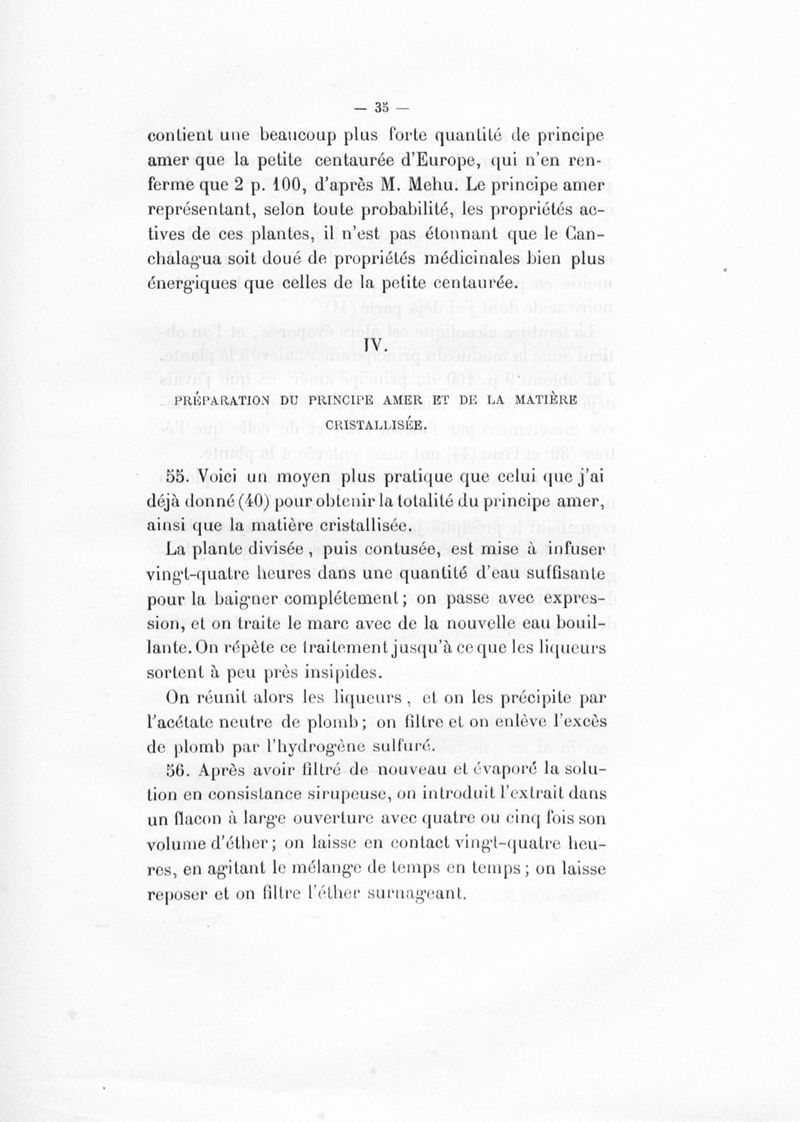 — 35 —

contient une beaucoup plus forte quantité de principe amer que la petite centaurée d'Europe, qui n'en renferme que 2 p. 100, d'après M. Mehu. Le principe amer représentant, selon toute probabilité, les propriétés actives de ces plantes, il n'est pas étonnant que le Canchalagua soit doué de propriétés médicinales bien plus énergiques que celles de la petite centaurée.

IV.

PRÉPARATION DU PRINCIPE AMER ET DE LA MATIÈRE CRISTALLISÉE.

55. Voici un moyen plus pratique que celui que j'ai déjà donné (40) pour obtenir la totalité du principe amer, ainsi que la matière cristallisée.

La plante divisée, puis contusée, est mise à infuser vingt-quatre heures dans une quantité d'eau suffisante pour la baigner complétement; on passe avec expression, et on traite le marc avec de la nouvelle eau bouillante. On répète ce traitement jusqu'à ce que les liqueurs sortent à peu près insipides.

On réunit alors les liqueurs, et on les précipite par l'acétate neutre de plomb; on filtre et on enlève l'excès de plomb par l'hydrogène sulfuré.

56. Après avoir filtré de nouveau et évaporé la solution en consistance sirupeuse, on introduit l'extrait dans un flacon à large ouverture avec quatre ou cinq fois son volume d'éther; on laisse en contact vingt-quatre heures, en agitant le mélange de temps en temps; on laisse reposer et on filtre l'éther surnageant.